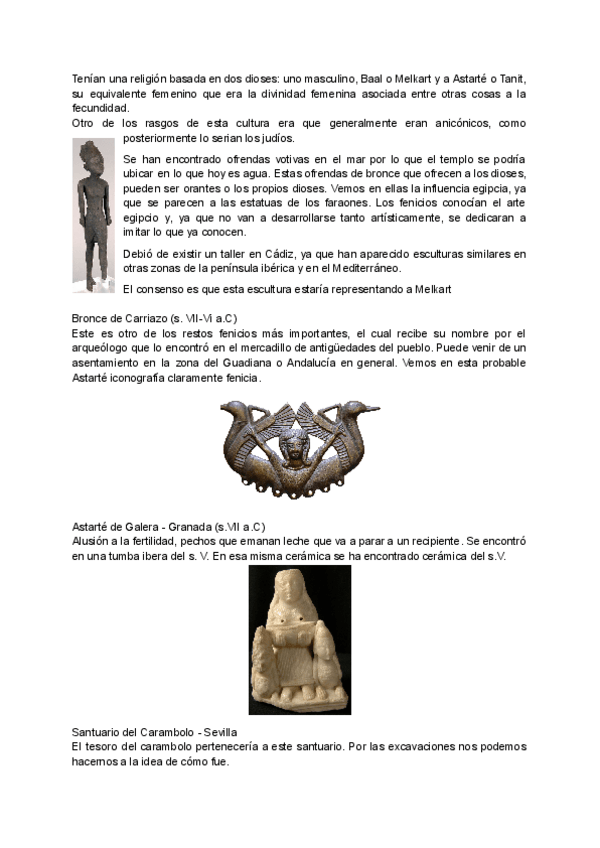 Tenían una religión basada en dos dioses: uno masculino, Baal o Melkart y a Astarté o Tanit, su equivalente femenino que era la divinidad femenina asociada entre otras cosas a la fecundidad.

Otro de los rasgos de esta cultura era que generalmente eran anicónicos, como posteriormente lo serian los judíos.

Se han encontrado ofrendas votivas en el mar por lo que el templo se podría ubicar en lo que hoy es agua. Estas ofrendas de bronce que ofrecen a los dioses, pueden ser orantes o los propios dioses. Vemos en ellas la influencia egipcia, ya que se parecen a las estatuas de los faraones. Los fenicios conocían el arte egipcio y, ya que no van a desarrollarse tanto artísticamente, se dedicaran a imitar lo que ya conocen.

Debió de existir un taller en Cádiz, ya que han aparecido esculturas similares en otras zonas de la península ibérica y en el Mediterráneo.

El consenso es que esta escultura estaría representando a Melkart

Bronce de Carriazo (s. VII-VI a.C)
Este es otro de los restos fenicios más importantes, el cual recibe su nombre por el arqueólogo que lo encontró en el mercadillo de antigüedades del pueblo. Puede venir de un asentamiento en la zona del Guadiana o Andalucía en general. Vemos en esta probable Astarté iconografía claramente fenicia.

Astarté de Galera - Granada (s.VII a.C)
Alusión a la fertilidad, pechos que emanan leche que va a parar a un recipiente. Se encontró en una tumba ibera del s. V. En esa misma cerámica se ha encontrado cerámica del s.V.

Santuario del Carambolo - Sevilla
El tesoro del carambolo pertenecería a este santuario. Por las excavaciones nos podemos hacernos a la idea de cómo fue.